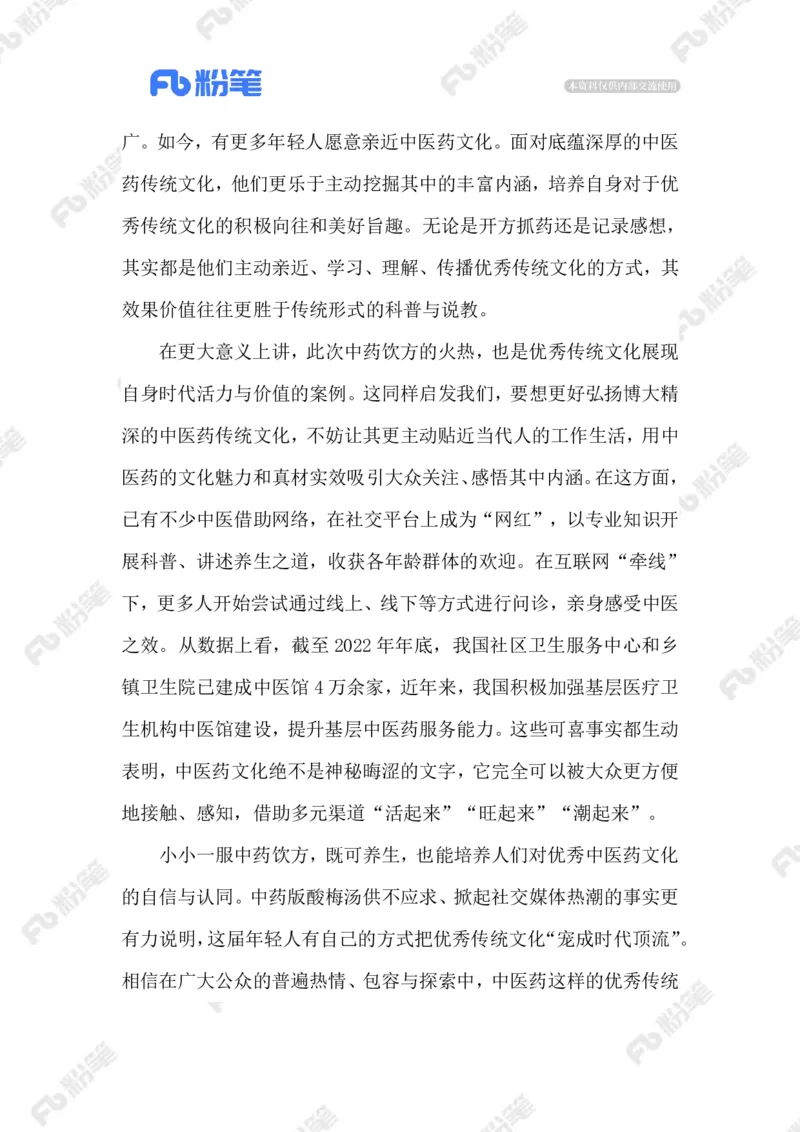 Fb 粉笔

本资料仅供内部交流使用

广。如今，有更多年轻人愿意亲近中医药文化。面对底蕴深厚的中医药传统文化，他们更乐于主动挖掘其中的丰富内涵，培养自身对于优秀传统文化的积极向往和美好旨趣。无论是开方抓药还是记录感想，其实都是他们主动亲近、学习、理解、传播优秀传统文化的方式，其效果价值往往更胜于传统形式的科普与说教。

在更大意义上讲，此次中药饮方的火热，也是优秀传统文化展现自身时代活力与价值的案例。这同样启发我们，要想更好弘扬博大精深的中医药传统文化，不妨让其更主动贴近当代人的工作生活，用中医药的文化魅力和真材实效吸引大众关注、感悟其中内涵。在这方面，已有不少中医借助网络，在社交平台上成为“网红”，以专业知识开展科普、讲述养生之道，收获各年龄群体的欢迎。在互联网“牵线”下，更多人开始尝试通过线上、线下等方式进行问诊，亲身感受中医之效。从数据上看，截至 2022 年年底，我国社区卫生服务中心和乡镇卫生院已建成中医馆 4 万余家，近年来，我国积极加强基层医疗卫生机构中医馆建设，提升基层中医药服务能力。这些可喜事实都生动表明，中医药文化绝不是神秘晦涩的文字，它完全可以被大众更方便地接触、感知，借助多元渠道“活起来”“旺起来”“潮起来”。

小小一服中药饮方，既可养生，也能培养人们对优秀中医药文化的自信与认同。中药版酸梅汤供不应求、掀起社交媒体热潮的事实更有力说明，这届年轻人有自己的方式把优秀传统文化“宠成时代顶流”。相信在广大公众的普遍热情、包容与探索中，中医药这样的优秀传统